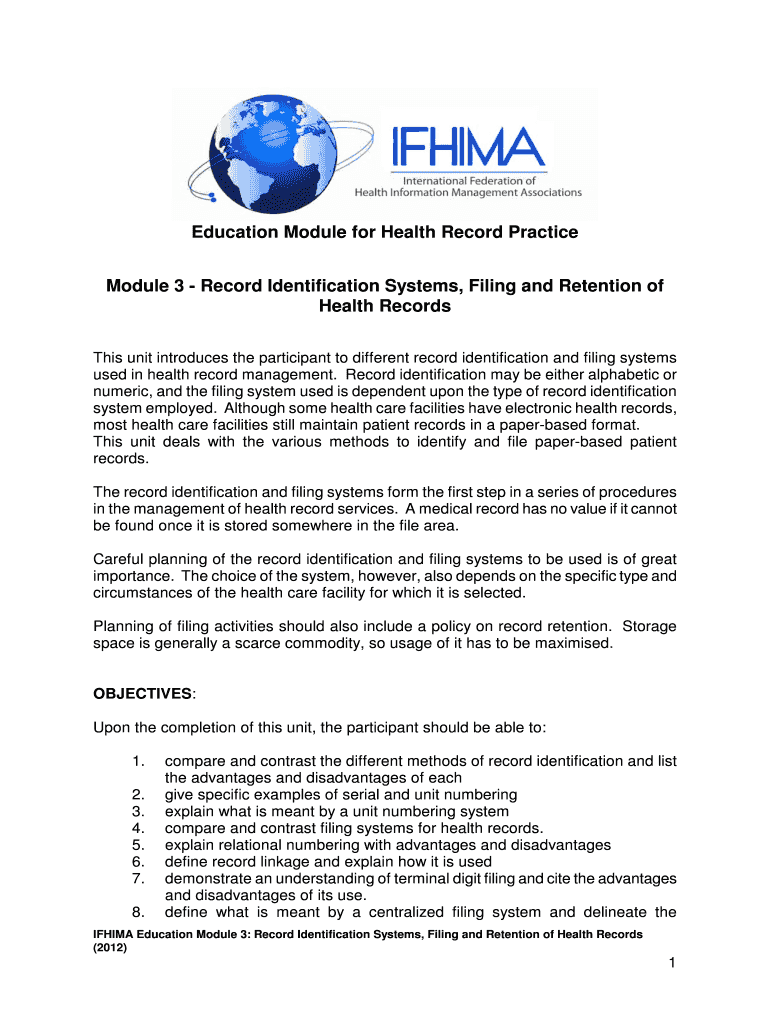 IFHIMA
International Federation of Health Information Management Associations

Education Module for Health Record Practice

Module 3 - Record Identification Systems, Filing and Retention of Health Records

This unit introduces the participant to different record identification and filing systems used in health record management. Record identification may be either alphabetic or numeric, and the filing system used is dependent upon the type of record identification system employed. Although some health care facilities have electronic health records, most health care facilities still maintain patient records in a paper-based format.
This unit deals with the various methods to identify and file paper-based patient records.

The record identification and filing systems form the first step in a series of procedures in the management of health record services. A medical record has no value if it cannot be found once it is stored somewhere in the file area.

Careful planning of the record identification and filing systems to be used is of great importance. The choice of the system, however, also depends on the specific type and circumstances of the health care facility for which it is selected.

Planning of filing activities should also include a policy on record retention. Storage space is generally a scarce commodity, so usage of it has to be maximised.

OBJECTIVES:

Upon the completion of this unit, the participant should be able to:

1. compare and contrast the different methods of record identification and list the advantages and disadvantages of each
2. give specific examples of serial and unit numbering
3. explain what is meant by a unit numbering system
4. compare and contrast filing systems for health records.
5. explain relational numbering with advantages and disadvantages
6. define record linkage and explain how it is used
7. demonstrate an understanding of terminal digit filing and cite the advantages and disadvantages of its use.
8. define what is meant by a centralized filing system and delineate the

IFHIMA Education Module 3: Record Identification Systems, Filing and Retention of Health Records (2012)

1